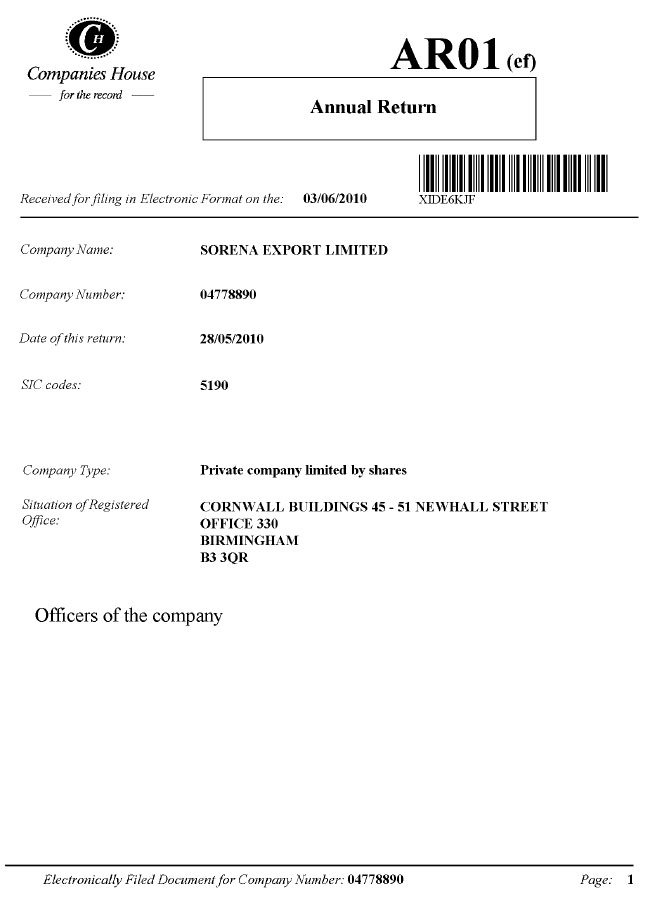 CH
Companies House
— for the record —

AR01 (ef)

Annual Return

Received for filing in Electronic Format on the: 03/06/2010

XIDE6KJF

Company Name: SORENA EXPORT LIMITED

Company Number: 04778890

Date of this return: 28/05/2010

SIC codes: 5190

Company Type: Private company limited by shares

Situation of Registered Office: CORNWALL BUILDINGS 45 - 51 NEWHALL STREET
OFFICE 330
BIRMINGHAM
B3 3QR

Officers of the company

Electronically Filed Document for Company Number: 04778890 Page: 1